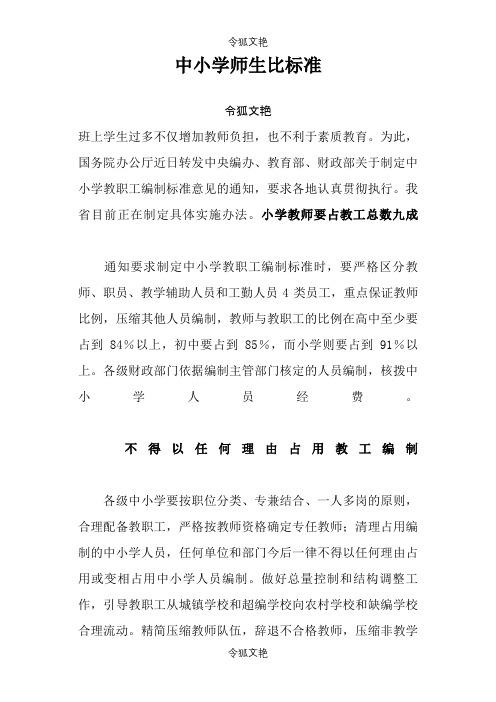 令狐文艳

中小学师生比标准

令狐文艳

班上学生过多不仅增加教师负担，也不利于素质教育。为此，国务院办公厅近日转发中央编办、教育部、财政部关于制定中小学教职工编制标准意见的通知，要求各地认真贯彻执行。我省目前正在制定具体实施办法。小学教师要占教工总数九成

通知要求制定中小学教职工编制标准时，要严格区分教师、职员、教学辅助人员和工勤人员 4 类员工，重点保证教师比例，压缩其他人员编制，教师与教职工的比例在高中至少要占到 84%以上，初中要占到 85%，而小学则要占到 91%以上。各级财政部门依据编制主管部门核定的人员编制，核拨中小学人员经费。

不得以任何理由占用教工编制

各级中小学要按职位分类、专兼结合、一人多岗的原则，合理配备教职工，严格按教师资格确定专任教师；清理占用编制的中小学人员，任何单位和部门今后一律不得以任何理由占用或变相占用中小学人员编制。做好总量控制和结构调整工作，引导教职工从城镇学校和超编学校向农村学校和缺编学校合理流动。精简压缩教师队伍，辞退不合格教师，压缩非教学

令狐文艳